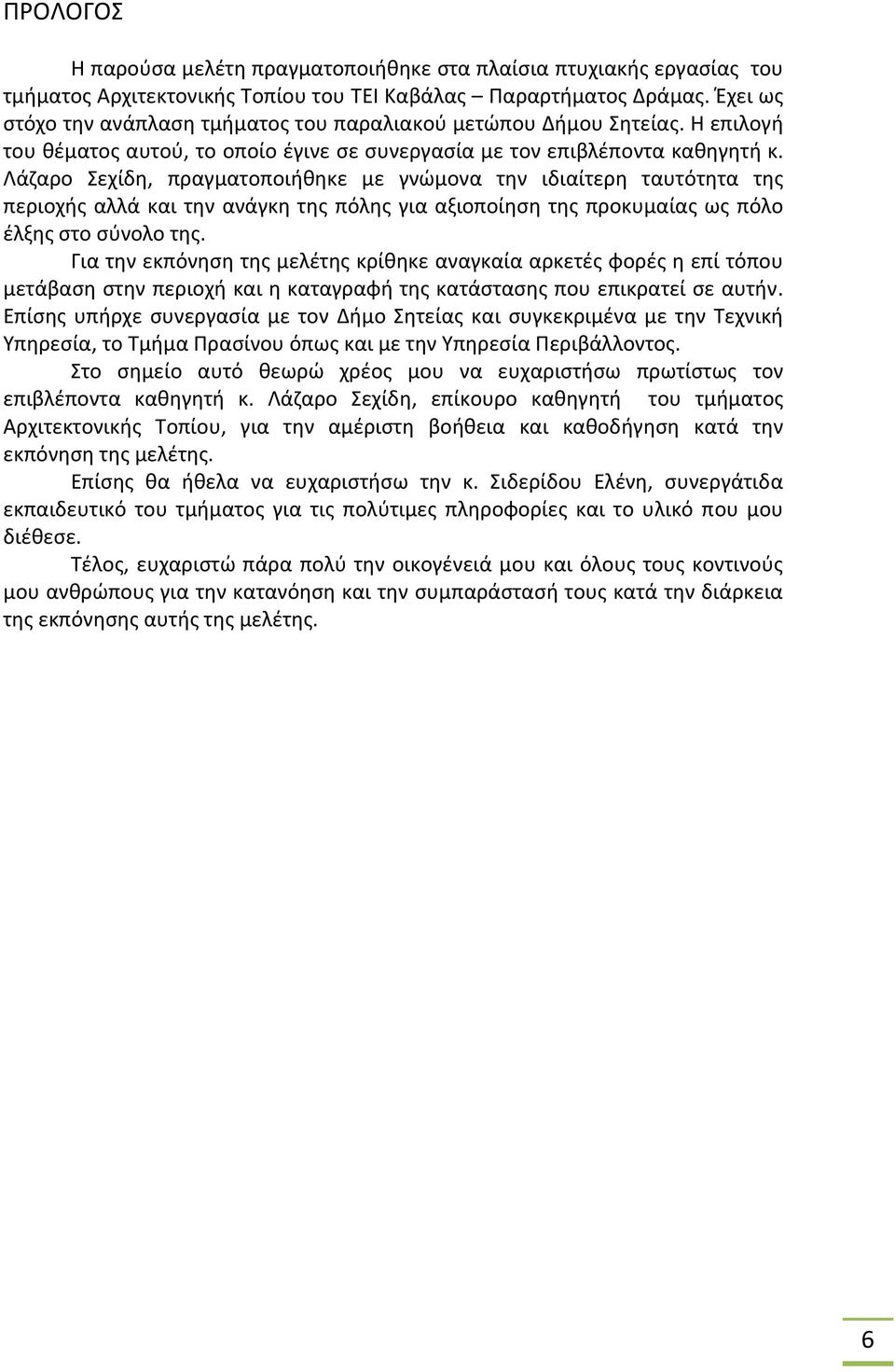 ΠΡΟΛΟΓΟΣ

Η παρούσα μελέτη πραγματοποιήθηκε στα πλαίσια πτυχιακής εργασίας του τμήματος Αρχιτεκτονικής Τοπίου του ΤΕΙ Καβάλας – Παραρτήματος Δράμας. Έχει ως στόχο την ανάπλαση τμήματος του παραλιακού μετώπου Δήμου Σητείας. Η επιλογή του θέματος αυτού, το οποίο έγινε σε συνεργασία με τον επιβλέποντα καθηγητή κ. Λάζαρο Σεχίδη, πραγματοποιήθηκε με γνώμονα την ιδιαίτερη ταυτότητα της περιοχής αλλά και την ανάγκη της πόλης για αξιοποίηση της προκυμαίας ως πόλο έλξης στο σύνολο της.

Για την εκπόνηση της μελέτης κρίθηκε αναγκαία αρκετές φορές η επί τόπου μετάβαση στην περιοχή και η καταγραφή της κατάστασης που επικρατεί σε αυτήν. Επίσης υπήρχε συνεργασία με τον Δήμο Σητείας και συγκεκριμένα με την Τεχνική Υπηρεσία, το Τμήμα Πρασίνου όπως και με την Υπηρεσία Περιβάλλοντος.

Στο σημείο αυτό θεωρώ χρέος μου να ευχαριστήσω πρωτίστως τον επιβλέποντα καθηγητή κ. Λάζαρο Σεχίδη, επίκουρο καθηγητή του τμήματος Αρχιτεκτονικής Τοπίου, για την αμέριστη βοήθεια και καθοδήγηση κατά την εκπόνηση της μελέτης.

Επίσης θα ήθελα να ευχαριστήσω την κ. Σιδερίδου Ελένη, συνεργάτιδα εκπαιδευτικό του τμήματος για τις πολύτιμες πληροφορίες και το υλικό που μου διέθεσε.

Τέλος, ευχαριστώ πάρα πολύ την οικογένειά μου και όλους τους κοντινούς μου ανθρώπους για την κατανόηση και την συμπαράστασή τους κατά την διάρκεια της εκπόνησης αυτής της μελέτης.

6